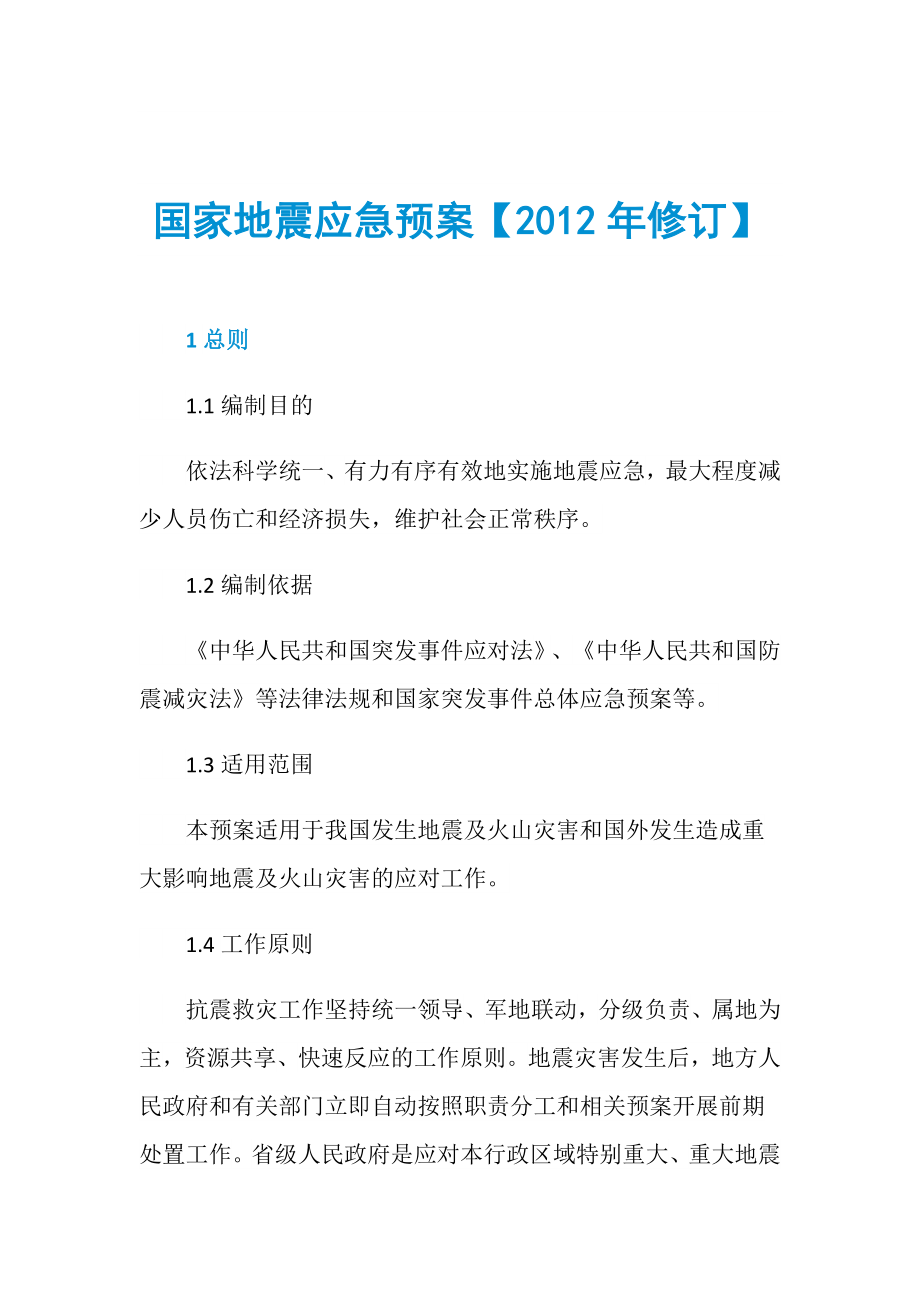 国家地震应急预案【2012 年修订】

1 总则

1.1 编制目的

依法科学统一、有力有序有效地实施地震应急，最大程度减少人员伤亡和经济损失，维护社会正常秩序。

1.2 编制依据

《中华人民共和国突发事件应对法》、《中华人民共和国防震减灾法》等法律法规和国家突发事件总体应急预案等。

1.3 适用范围

本预案适用于我国发生地震及火山灾害和国外发生造成重大影响地震及火山灾害的应对工作。

1.4 工作原则

抗震救灾工作坚持统一领导、军地联动，分级负责、属地为主，资源共享、快速反应的工作原则。地震灾害发生后，地方人民政府和有关部门立即自动按照职责分工和相关预案开展前期处置工作。省级人民政府是应对本行政区域特别重大、重大地震